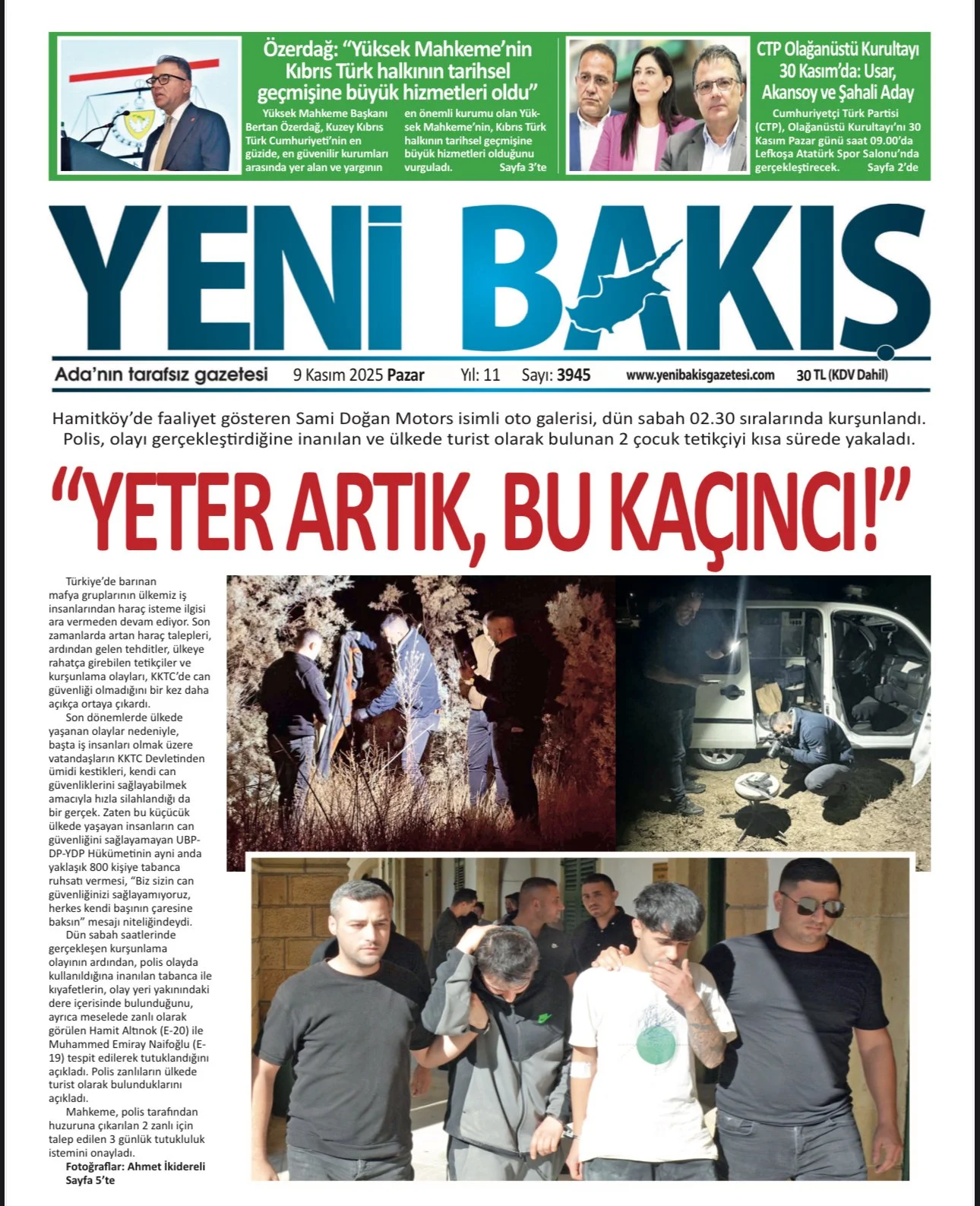 Özerdağ: “Yüksek Mahkeme’nin Kıbrıs Türk halkının tarihsel geçmişine büyük hizmetleri oldu”

Yüksek Mahkeme Başkanı Bertan Özerdağ, Kuzey Kıbrıs Türk Cumhuriyeti’nin en güzide, en güvenilir kurumları arasında yer alan ve yargının en önemli kurumu olan Yüksek Mahkeme’nin, Kıbrıs Türk halkının tarihsel geçmişine büyük hizmetleri olduğunu vurguladı. Sayfa 3’te

CTP Olağanüstü Kurultayı 30 Kasım’da: Usar, Akansoy ve Şahali Aday

Cumhuriyetçi Türk Partisi (CTP), Olağanüstü Kurultayı’nı 30 Kasım Pazar günü saat 09.00’da Lefkoşa Atatürk Spor Salonu’nda gerçekleştirecek. Sayfa 2’de

YENİ BAKIŞ

Ada’nın tarafsız gazetesi 9 Kasım 2025 Pazar Yıl: 11 Sayı: 3945 www.yenibakisgazetesi.com 30 TL (KDV Dahil)

Hamitköy’de faaliyet gösteren Sami Doğan Motors isimli oto galerisi, dün sabah 02.30 sıralarında kurşunlandı. Polis, olayı gerçekleştirdiğine inanılan ve ülkede turist olarak bulunan 2 çocuk tetikçiyi kısa sürede yakaladı.

“YETER ARTIK, BU KAÇINCI!”

Türkiye’de barınan mafya gruplarının ülkemiz iş insanlarından haraç isteme ilgisi ara vermeden devam ediyor. Son zamanlarda artan haraç talepleri, ardından gelen tehditler, ülkeye rahatça girebilen tetikçiler ve kurşunlama olayları, KKTC’de can güvenliği olmadığını bir kez daha açıkça ortaya çıkardı.

Son dönemlerde ülkede yaşanan olaylar nedeniyle, başta iş insanları olmak üzere vatandaşların KKTC Devletinden ümidi kestikleri, kendi can güvenliklerini sağlayabilmek amacıyla hızla silahlandığı da bir gerçek. Zaten bu küçücük ülkede yaşayan insanların can güvenliğini sağlayamayan UBP-DP-YDP Hükümetinin ayni anda yaklaşık 800 kişiye tabanca ruhsatı vermesi, “Biz sizin can güvenliğinizi sağlayamıyoruz, herkes kendi başının çaresine baksın” mesajı niteliğindeydi.

Dün sabah saatlerinde gerçekleşen kurşunlama olayının ardından, polis olayda kullanıldığına inanılan tabanca ile kıyafetlerin, olay yeri yakınındaki dere içerisinde bulunduğunu, ayrıca meselede zanlı olarak görülen Hamit Altınok (E-20) ile Muhammed Emiray Naifoğlu (E-19) tespit edilerek tutuklandığını açıkladı. Polis zanlıların ülkede turist olarak bulunduklarını açıkladı.

Mahkeme, polis tarafından huzuruna çıkarılan 2 zanlı için talep edilen 3 günlük tutukluluk istemini onayladı.

Fotoğraflar: Ahmet İkidereli
Sayfa 5’te